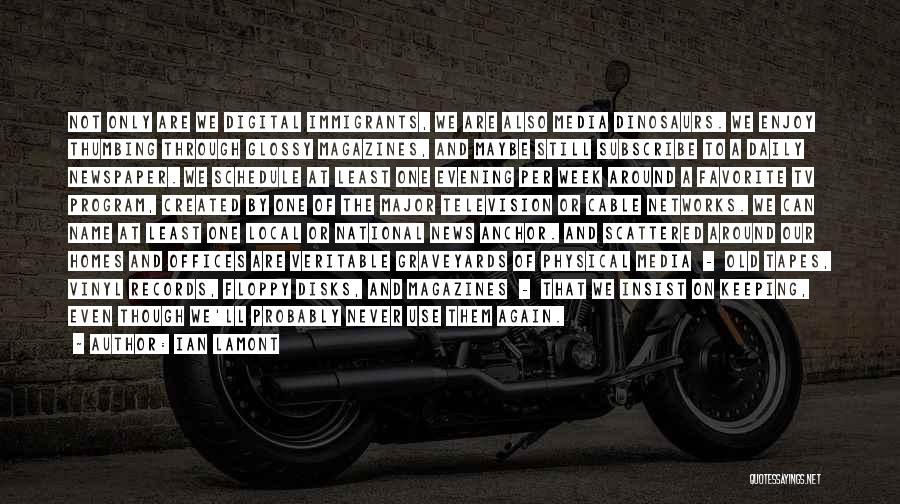 NOT ONLY ARE WE DIGITAL IMMIGRANTS, WE ARE ALSO MEDIA DINOSAURS. WE ENJOY THUMBING THROUGH GLOSSY MAGAZINES, AND MAYBE STILL SUBSCRIBE TO A DAILY NEWSPAPER. WE SCHEDULE AT LEAST ONE EVENING PER WEEK AROUND A FAVORITE TV PROGRAM, CREATED BY ONE OF THE MAJOR TELEVISION OR CABLE NETWORKS. WE CAN NAME AT LEAST ONE LOCAL OR NATIONAL NEWS ANCHOR. AND SCATTERED AROUND OUR HOMES AND OFFICES ARE VERITABLE GRAVEYARDS OF PHYSICAL MEDIA - OLD TAPES, VINYL RECORDS, FLOPPY DISKS, AND MAGAZINES - THAT WE INSIST ON KEEPING, EVEN THOUGH WE'LL PROBABLY NEVER USE THEM AGAIN.

~ AUTHOR: IAN LAMONT

QUOTESSAYINGS.NET